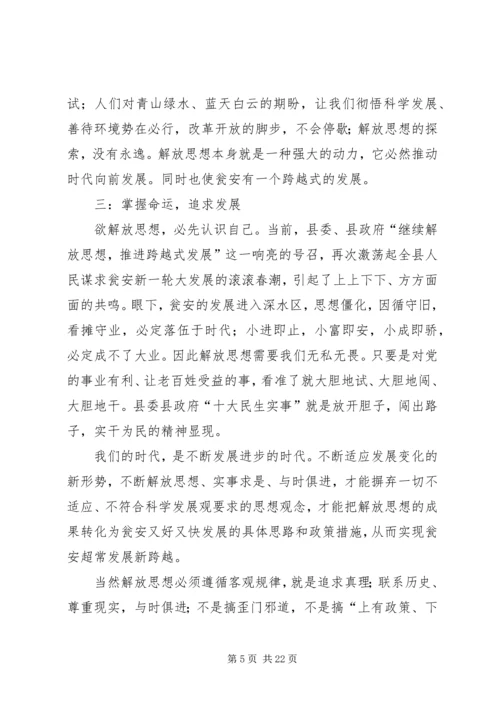 试；人们对青山绿水、蓝天白云的期盼，让我们彻悟科学发展、善待环境势在必行，改革开放的脚步，不会停歇；解放思想的探索，没有永逸。解放思想本身就是一种强大的动力，它必然推动时代向前发展。同时也使瓮安有一个跨越式的发展。

三：掌握命运，追求发展

欲解放思想，必先认识自己。当前，县委、县政府“继续解放思想，推进跨越式发展”这一响亮的号召，再次激荡起全县人民谋求瓮安新一轮大发展的滚滚春潮，引起了上上下下、方方面面的共鸣。眼下，瓮安的发展进入深水区，思想僵化，因循守旧，看摊守业，必定落伍于时代；小进即止，小富即安，小成即骄，必定成不了大业。因此解放思想需要我们无私无畏。只要是对党的事业有利、让老百姓受益的事，看准了就大胆地试、大胆地闯、大胆地干。县委县政府“十大民生实事”就是放开胆子，闯出路子，实干为民的精神显现。

我们的时代，是不断发展进步的时代。不断适应发展变化的新形势，不断解放思想、实事求是、与时俱进，才能摒弃一切不适应、不符合科学发展观要求的思想观念，才能把解放思想的成果转化为瓮安又好又快发展的具体思路和政策措施，从而实现瓮安超常发展新跨越。

当然解放思想必须遵循客观规律，就是追求真理；联系历史、尊重现实，与时俱进；不是搞歪门邪道，不是搞“上有政策、下

第 5 页 共 22 页